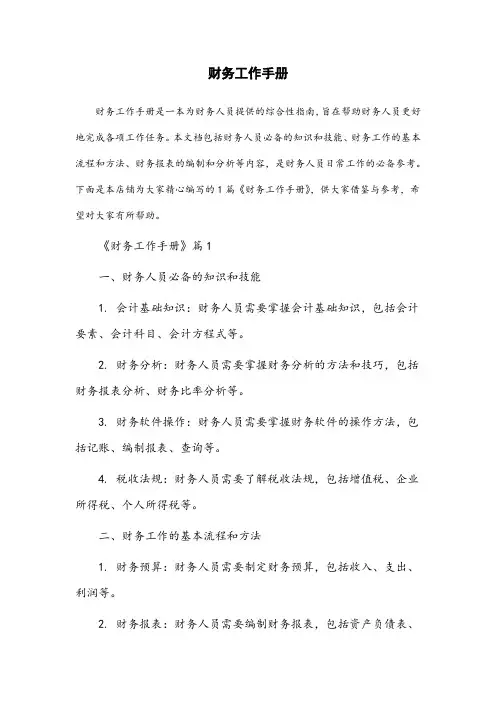 财务工作手册

财务工作手册是一本为财务人员提供的综合性指南，旨在帮助财务人员更好地完成各项工作任务。本文档包括财务人员必备的知识和技能、财务工作的基本流程和方法、财务报表的编制和分析等内容，是财务人员日常工作的必备参考。下面是本店铺为大家精心编写的1篇《财务工作手册》，供大家借鉴与参考，希望对大家有所帮助。

《财务工作手册》篇1

一、财务人员必备的知识和技能

1. 会计基础知识：财务人员需要掌握会计基础知识，包括会计要素、会计科目、会计方程式等。

2. 财务分析：财务人员需要掌握财务分析的方法和技巧，包括财务报表分析、财务比率分析等。

3. 财务软件操作：财务人员需要掌握财务软件的操作方法，包括记账、编制报表、查询等。

4. 税收法规：财务人员需要了解税收法规，包括增值税、企业所得税、个人所得税等。

二、财务工作的基本流程和方法

1. 财务预算：财务人员需要制定财务预算，包括收入、支出、利润等。

2. 财务报表：财务人员需要编制财务报表，包括资产负债表、